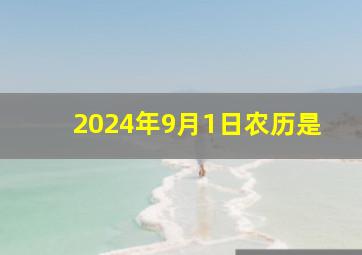 2024年9月1日农历是